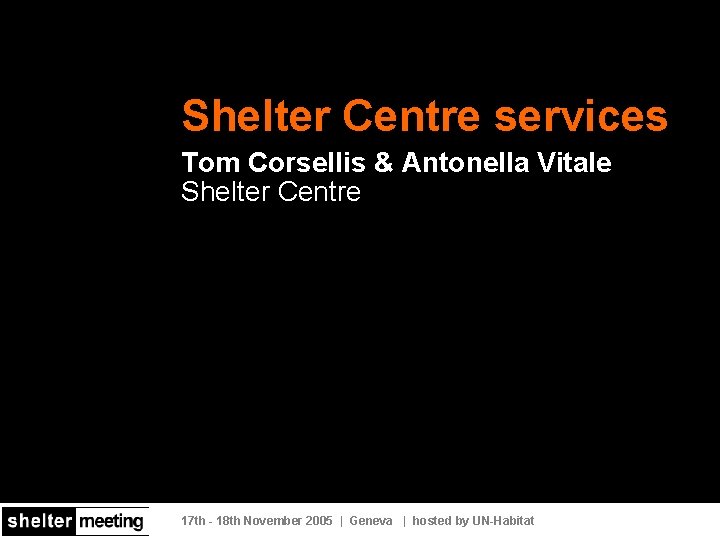 Shelter Centre services

Tom Corsellis & Antonella Vitale
Shelter Centre

shelter meeting

17th - 18th November 2005 | Geneva | hosted by UN-Habitat